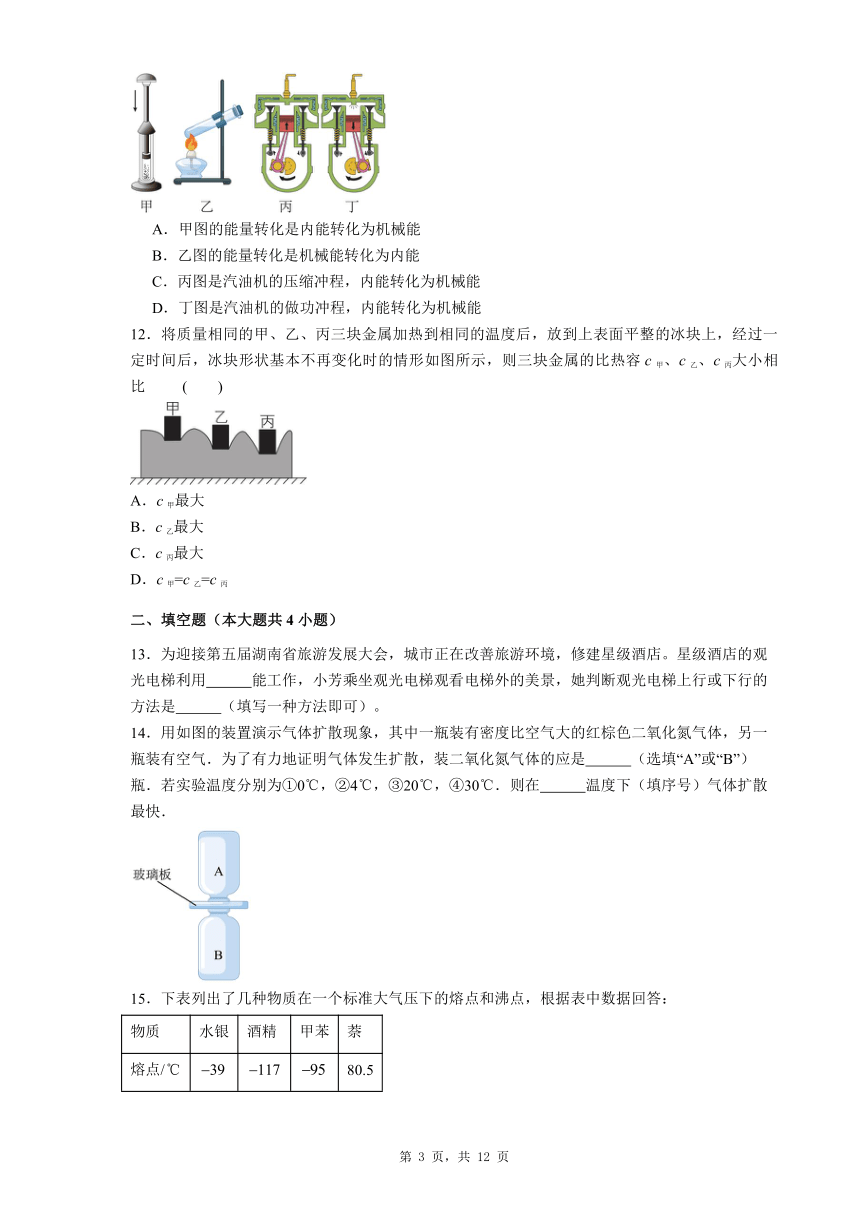 甲　乙　丙　丁

A．甲图的能量转化是内能转化为机械能

B．乙图的能量转化是机械能转化为内能

C．丙图是汽油机的压缩冲程，内能转化为机械能

D．丁图是汽油机的做功冲程，内能转化为机械能

12．将质量相同的甲、乙、丙三块金属加热到相同的温度后，放到上表面平整的冰块上，经过一定时间后，冰块形状基本不再变化时的情形如图所示，则三块金属的比热容 $c_{甲}$、$c_{乙}$、$c_{丙}$大小相比　(　　)

甲　乙　丙

A．$c_{甲}$最大

B．$c_{乙}$最大

C．$c_{丙}$最大

D．$c_{甲}=c_{乙}=c_{丙}$

二、填空题（本大题共 4 小题）

13．为迎接第五届湖南省旅游发展大会，城市正在改善旅游环境，修建星级酒店。星级酒店的观光电梯利用______能工作，小芳乘坐观光电梯观看电梯外的美景，她判断观光电梯上行或下行的方法是______（填写一种方法即可）。

14．用如图的装置演示气体扩散现象，其中一瓶装有密度比空气大的红棕色二氧化氮气体，另一瓶装有空气．为了有力地证明气体发生扩散，装二氧化氮气体的应是______（选填“A”或“B”）瓶．若实验温度分别为①0℃，②4℃，③20℃，④30℃．则在______温度下（填序号）气体扩散最快．

玻璃板

A

B

15．下表列出了几种物质在一个标准大气压下的熔点和沸点，根据表中数据回答：

| 物质 | 水银 | 酒精 | 甲苯 | 萘 |
|---|---|---|---|---|
| 熔点/℃ | −39 | −117 | −95 | 80.5 |

第 3 页，共 12 页